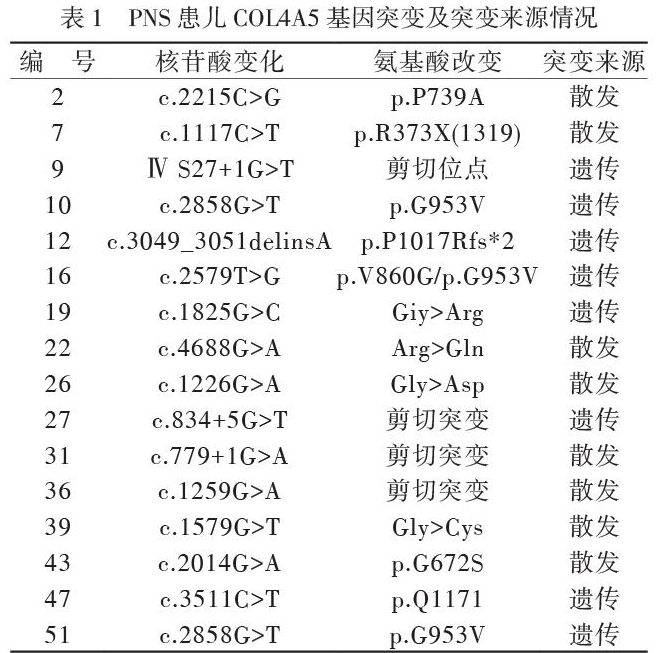 表 1　PNS 患儿 COL4A5 基因突变及突变来源情况

| 编　号 | 核苷酸变化 | 氨基酸改变 | 突变来源 |
|---|---|---|---|
| 2 | c.2215C>G | p.P739A | 散发 |
| 7 | c.1117C>T | p.R373X(1319) | 散发 |
| 9 | Ⅳ S27+1G>T | 剪切位点 | 遗传 |
| 10 | c.2858G>T | p.G953V | 遗传 |
| 12 | c.3049_3051delinsA | p.P1017Rfs*2 | 遗传 |
| 16 | c.2579T>G | p.V860G/p.G953V | 遗传 |
| 19 | c.1825G>C | Giy>Arg | 遗传 |
| 22 | c.4688G>A | Arg>Gln | 散发 |
| 26 | c.1226G>A | Gly>Asp | 散发 |
| 27 | c.834+5G>T | 剪切突变 | 遗传 |
| 31 | c.779+1G>A | 剪切突变 | 散发 |
| 36 | c.1259G>A | 剪切突变 | 散发 |
| 39 | c.1579G>T | Gly>Cys | 散发 |
| 43 | c.2014G>A | p.G672S | 散发 |
| 47 | c.3511C>T | p.Q1171 | 遗传 |
| 51 | c.2858G>T | p.G953V | 遗传 |